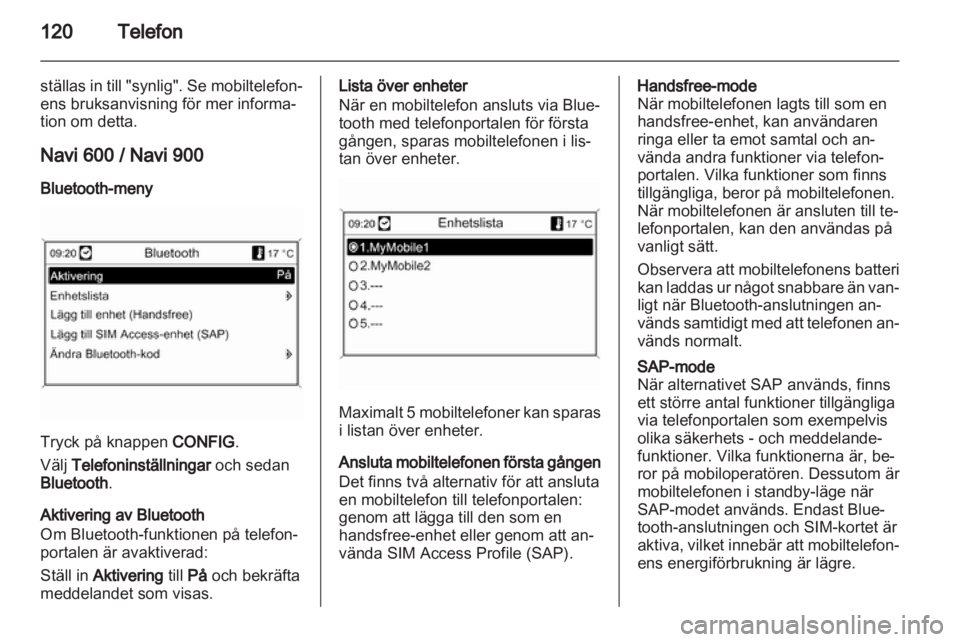 120 Telefon

ställas in till "synlig". Se mobiltelefonens bruksanvisning för mer information om detta.

Navi 600 / Navi 900

Bluetooth-meny

09:20 Bluetooth 17 °C
Aktivering På
Enhetslista
Lägg till enhet (Handsfree)
Lägg till SIM Access-enhet (SAP)
Ändra Bluetooth-kod

Tryck på knappen CONFIG.

Välj Telefoninställningar och sedan Bluetooth.

Aktivering av Bluetooth
Om Bluetooth-funktionen på telefonportalen är avaktiverad:

Ställ in Aktivering till På och bekräfta meddelandet som visas.

Lista över enheter
När en mobiltelefon ansluts via Bluetooth med telefonportalen för första gången, sparas mobiltelefonen i listan över enheter.

09:20 Enhetslista 17 °C
1.MyMobile1
2.MyMobile2
3.---
4.---
5.---

Maximalt 5 mobiltelefoner kan sparas i listan över enheter.

Ansluta mobiltelefonen första gången
Det finns två alternativ för att ansluta en mobiltelefon till telefonportalen: genom att lägga till den som en handsfree-enhet eller genom att använda SIM Access Profile (SAP).

Handsfree-mode
När mobiltelefonen lagts till som en handsfree-enhet, kan användaren ringa eller ta emot samtal och använda andra funktioner via telefonportalen. Vilka funktioner som finns tillgängliga, beror på mobiltelefonen. När mobiltelefonen är ansluten till telefonportalen, kan den användas på vanligt sätt.

Observera att mobiltelefonens batteri kan laddas ur något snabbare än vanligt när Bluetooth-anslutningen används samtidigt med att telefonen används normalt.

SAP-mode
När alternativet SAP används, finns ett större antal funktioner tillgängliga via telefonportalen som exempelvis olika säkerhets - och meddelandefunktioner. Vilka funktionerna är, beror på mobiloperatören. Dessutom är mobiltelefonen i standby-läge när SAP-modet används. Endast Bluetooth-anslutningen och SIM-kortet är aktiva, vilket innebär att mobiltelefonens energiförbrukning är lägre.

carmanualsonline.info